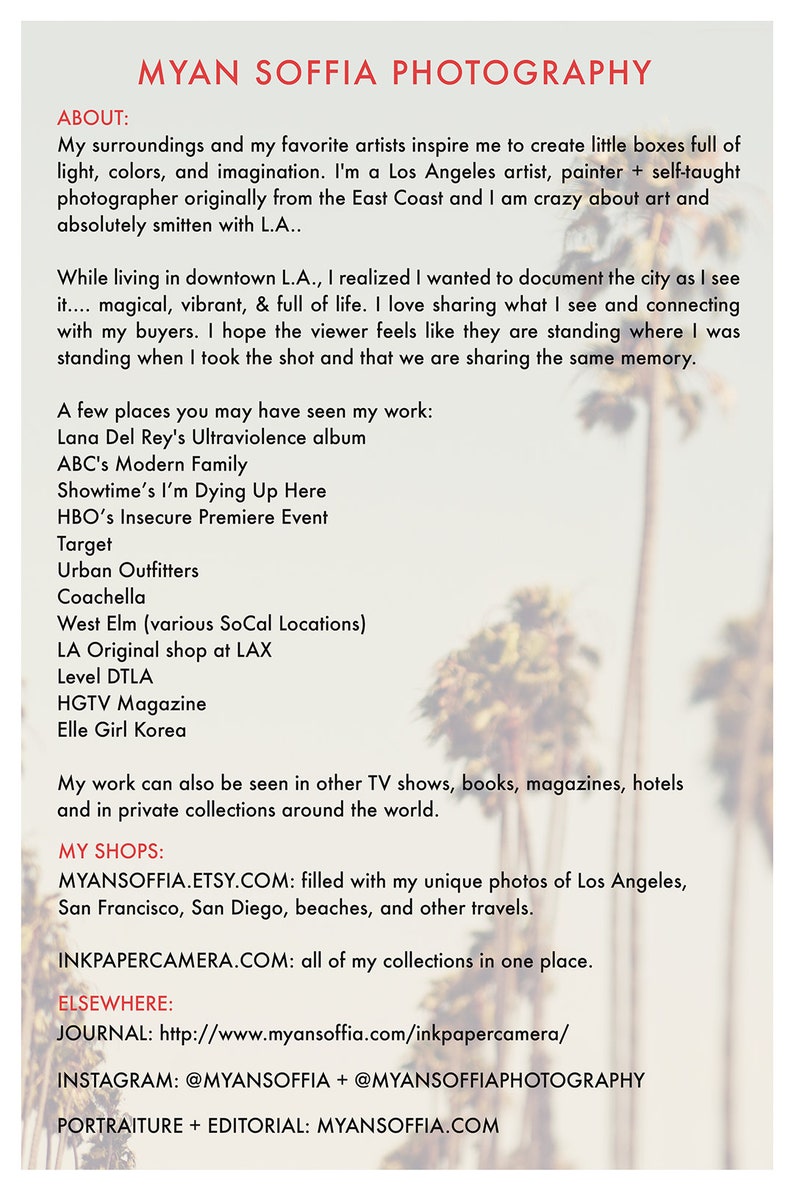 MYAN SOFFIA PHOTOGRAPHY

ABOUT:
My surroundings and my favorite artists inspire me to create little boxes full of light, colors, and imagination. I'm a Los Angeles artist, painter + self-taught photographer originally from the East Coast and I am crazy about art and absolutely smitten with L.A..

While living in downtown L.A., I realized I wanted to document the city as I see it.... magical, vibrant, & full of life. I love sharing what I see and connecting with my buyers. I hope the viewer feels like they are standing where I was standing when I took the shot and that we are sharing the same memory.

A few places you may have seen my work:
Lana Del Rey's Ultraviolence album
ABC's Modern Family
Showtime's I'm Dying Up Here
HBO's Insecure Premiere Event
Target
Urban Outfitters
Coachella
West Elm (various SoCal Locations)
LA Original shop at LAX
Level DTLA
HGTV Magazine
Elle Girl Korea

My work can also be seen in other TV shows, books, magazines, hotels and in private collections around the world.

MY SHOPS:
MYANSOFFIA.ETSY.COM: filled with my unique photos of Los Angeles, San Francisco, San Diego, beaches, and other travels.

INKPAPERCAMERA.COM: all of my collections in one place.

ELSEWHERE:
JOURNAL: http://www.myansoffia.com/inkpapercamera/

INSTAGRAM: @MYANSOFFIA + @MYANSOFFIAPHOTOGRAPHY

PORTRAITURE + EDITORIAL: MYANSOFFIA.COM